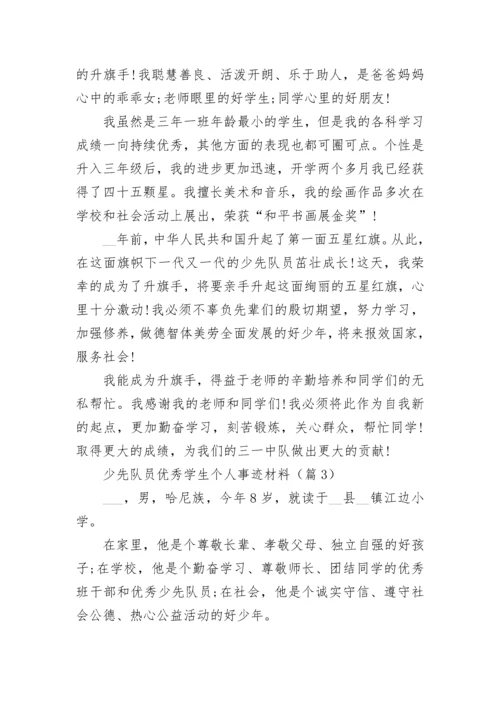 的升旗手!我聪慧善良、活泼开朗、乐于助人，是爸爸妈妈心中的乖乖女;老师眼里的好学生;同学心里的好朋友!

我虽然是三年一班年龄最小的学生，但是我的各科学习成绩一向持续优秀，其他方面的表现也都可圈可点。个性是升入三年级后，我的进步更加迅速，开学两个多月我已经获得了四十五颗星。我擅长美术和音乐，我的绘画作品多次在学校和社会活动上展出，荣获“和平书画展金奖”!

__年前，中华人民共和国升起了第一面五星红旗。从此，在这面旗帜下一代又一代的少先队员茁壮成长!这天，我荣幸的成为了升旗手，将要亲手升起这面绚丽的五星红旗，心里十分激动!我必须不辜负先辈们的殷切期望，努力学习，加强修养，做德智体美劳全面发展的好少年，将来报效国家，服务社会!

我能成为升旗手，得益于老师的辛勤培养和同学们的无私帮忙。我感谢我的老师和同学们!我必须将此作为自我新的起点，更加勤奋学习，刻苦锻炼，关心群众，帮忙同学!取得更大的成绩，为我们的三一中队做出更大的贡献!

少先队员优秀学生个人事迹材料（篇3）

___，男，哈尼族，今年8岁，就读于__县__镇江边小学。

在家里，他是个尊敬长辈、孝敬父母、独立自强的好孩子;在学校，他是个勤奋学习、尊敬师长、团结同学的优秀班干部和优秀少先队员;在社会，他是个诚实守信、遵守社会公德、热心公益活动的好少年。